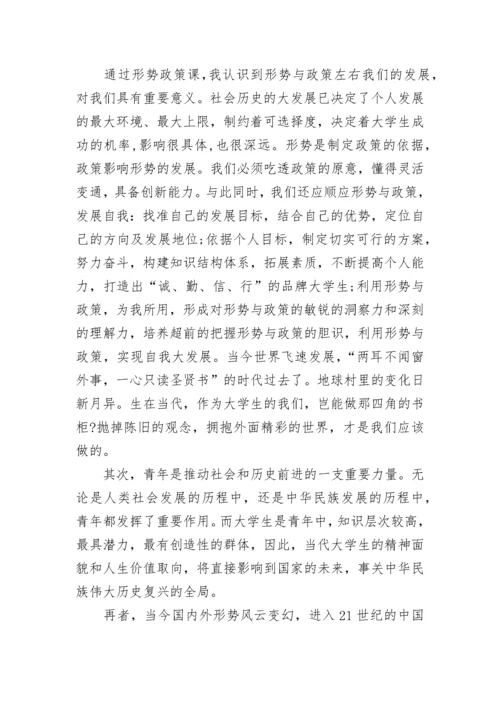 通过形势政策课，我认识到形势与政策左右我们的发展，对我们具有重要意义。社会历史的大发展已决定了个人发展的最大环境、最大上限，制约着可选择度，决定着大学生成功的机率，影响很具体，也很深远。形势是制定政策的依据，政策影响形势的发展。我们必须吃透政策的原意，懂得灵活变通，具备创新能力。与此同时，我们还应顺应形势与政策，发展自我：找准自己的发展目标，结合自己的优势，定位自己的方向及发展地位;依据个人目标，制定切实可行的方案，努力奋斗，构建知识结构体系，拓展素质，不断提高个人能力，打造出“诚、勤、信、行”的品牌大学生;利用形势与政策，为我所用，形成对形势与政策的敏锐的洞察力和深刻的理解力，培养超前的把握形势与政策的胆识，利用形势与政策，实现自我大发展。当今世界飞速发展，“两耳不闻窗外事，一心只读圣贤书”的时代过去了。地球村里的变化日新月异。生在当代，作为大学生的我们，岂能做那四角的书柜?抛掉陈旧的观念，拥抱外面精彩的世界，才是我们应该做的。

其次，青年是推动社会和历史前进的一支重要力量。无论是人类社会发展的历程中，还是中华民族发展的历程中，青年都发挥了重要作用。而大学生是青年中，知识层次较高，最具潜力，最有创造性的群体，因此，当代大学生的精神面貌和人生价值取向，将直接影响到国家的未来，事关中华民族伟大历史复兴的全局。

再者，当今国内外形势风云变幻，进入21世纪的中国